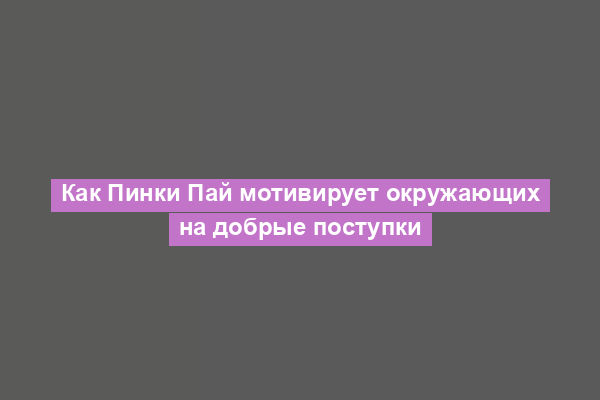 Как Пинки Пай мотивирует окружающих на добрые поступки